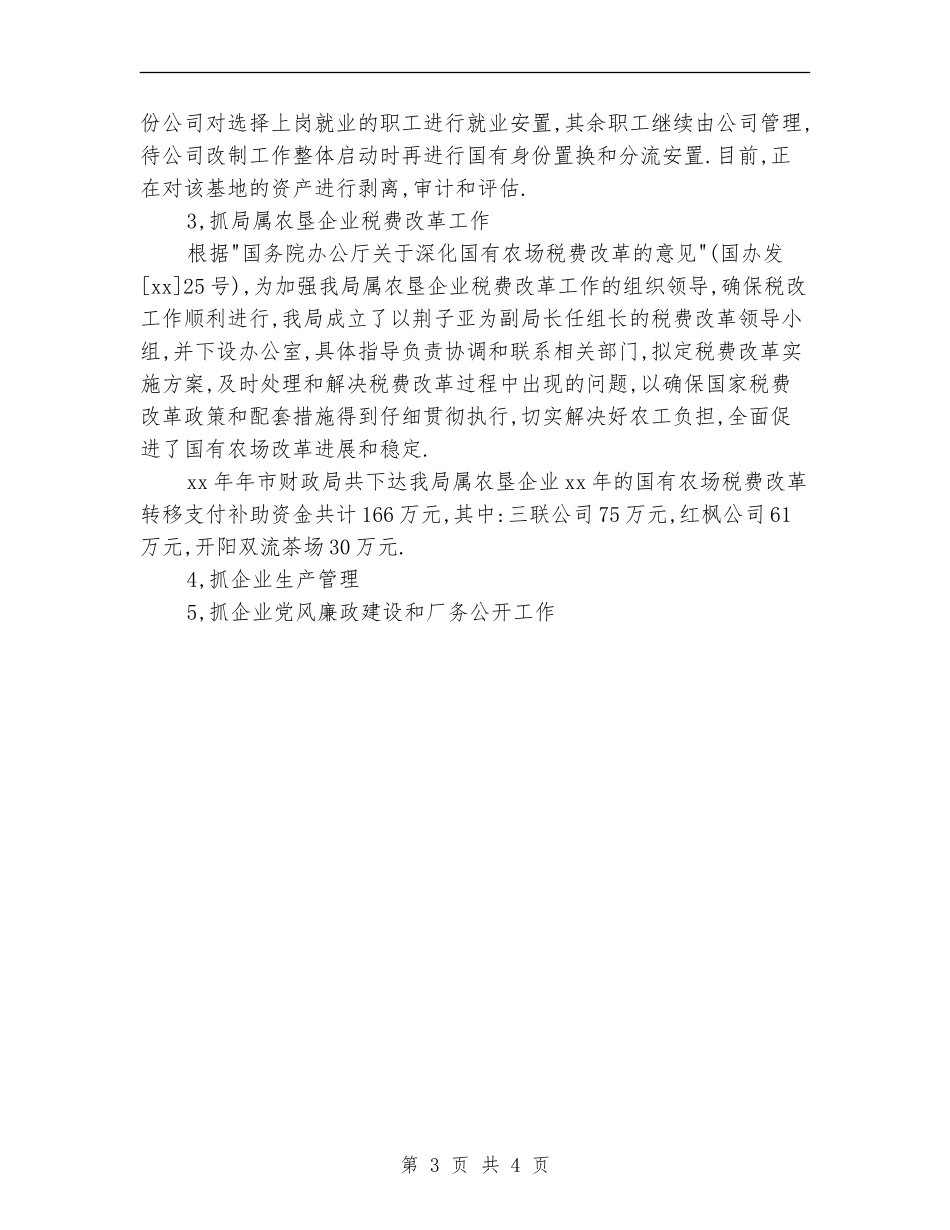 份公司对选择上岗就业的职工进行就业安置,其余职工继续由公司管理,待公司改制工作整体启动时再进行国有身份置换和分流安置.目前,正在对该基地的资产进行剥离,审计和评估.

3,抓局属农垦企业税费改革工作

根据"国务院办公厅关于深化国有农场税费改革的意见"(国办发[xx]25号),为加强我局属农垦企业税费改革工作的组织领导,确保税改工作顺利进行,我局成立了以荆子亚为副局长任组长的税费改革领导小组,并下设办公室,具体指导负责协调和联系相关部门,拟定税费改革实施方案,及时处理和解决税费改革过程中出现的问题,以确保国家税费改革政策和配套措施得到仔细贯彻执行,切实解决好农工负担,全面促进了国有农场改革进展和稳定.

xx年年市财政局共下达我局属农垦企业xx年的国有农场税费改革转移支付补助资金共计166万元,其中:三联公司75万元,红枫公司61万元,开阳双流茶场30万元.

4,抓企业生产管理

5,抓企业党风廉政建设和厂务公开工作

第 3 页 共 4 页